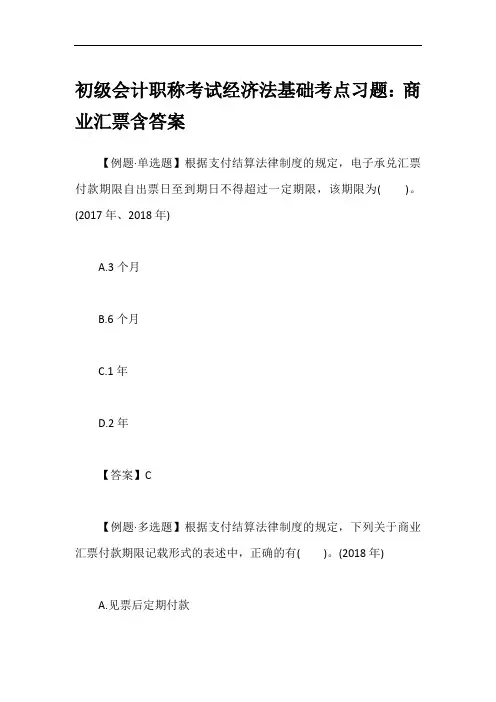 初级会计职称考试经济法基础考点习题：商业汇票含答案

【例题·单选题】根据支付结算法律制度的规定，电子承兑汇票付款期限自出票日至到期日不得超过一定期限，该期限为(　　)。(2017年、2018年)

A.3个月

B.6个月

C.1年

D.2年

【答案】C

【例题·多选题】根据支付结算法律制度的规定，下列关于商业汇票付款期限记载形式的表述中，正确的有(　　)。(2018年)

A.见票后定期付款